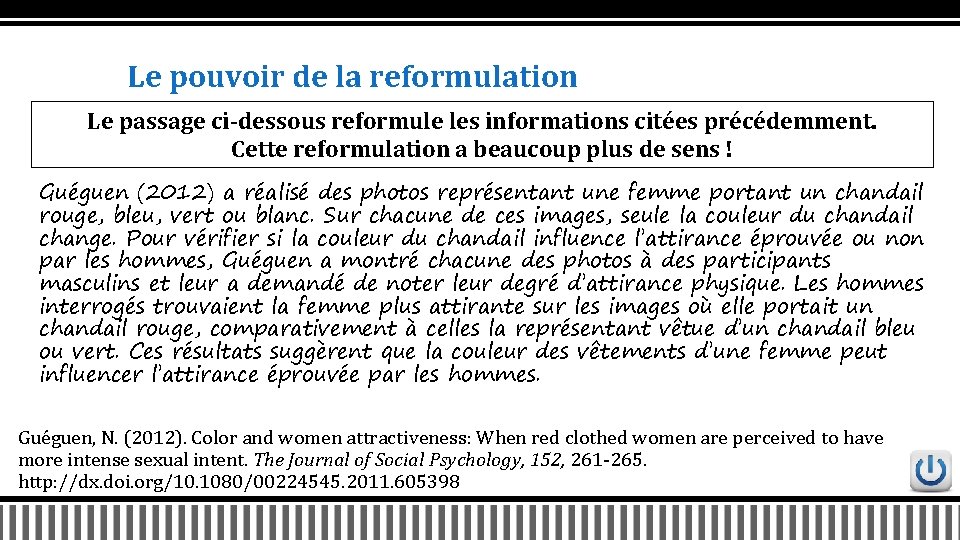 Le pouvoir de la reformulation

Le passage ci-dessous reformule les informations citées précédemment. Cette reformulation a beaucoup plus de sens !

Guéguen (2012) a réalisé des photos représentant une femme portant un chandail rouge, bleu, vert ou blanc. Sur chacune de ces images, seule la couleur du chandail change. Pour vérifier si la couleur du chandail influence l'attirance éprouvée ou non par les hommes, Guéguen a montré chacune des photos à des participants masculins et leur a demandé de noter leur degré d'attirance physique. Les hommes interrogés trouvaient la femme plus attirante sur les images où elle portait un chandail rouge, comparativement à celles la représentant vêtue d'un chandail bleu ou vert. Ces résultats suggèrent que la couleur des vêtements d'une femme peut influencer l'attirance éprouvée par les hommes.

Guéguen, N. (2012). Color and women attractiveness: When red clothed women are perceived to have more intense sexual intent. The Journal of Social Psychology, 152, 261-265. http://dx.doi.org/10.1080/00224545.2011.605398